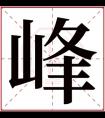 峰